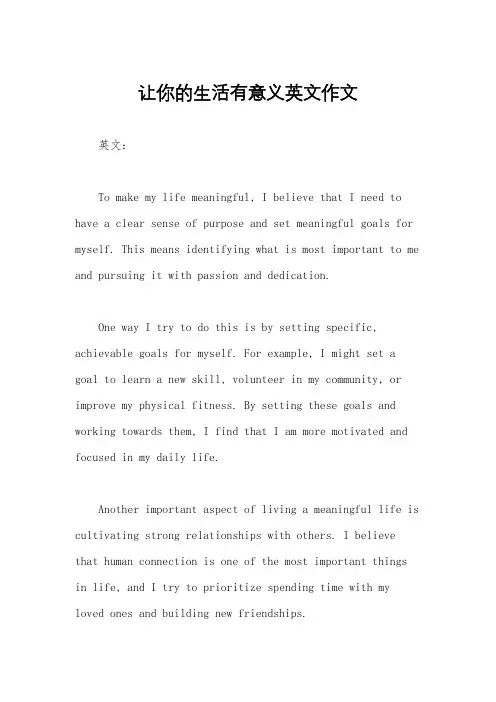 让你的生活有意义英文作文

英文：

To make my life meaningful, I believe that I need to have a clear sense of purpose and set meaningful goals for myself. This means identifying what is most important to me and pursuing it with passion and dedication.

One way I try to do this is by setting specific, achievable goals for myself. For example, I might set a goal to learn a new skill, volunteer in my community, or improve my physical fitness. By setting these goals and working towards them, I find that I am more motivated and focused in my daily life.

Another important aspect of living a meaningful life is cultivating strong relationships with others. I believe that human connection is one of the most important things in life, and I try to prioritize spending time with my loved ones and building new friendships.